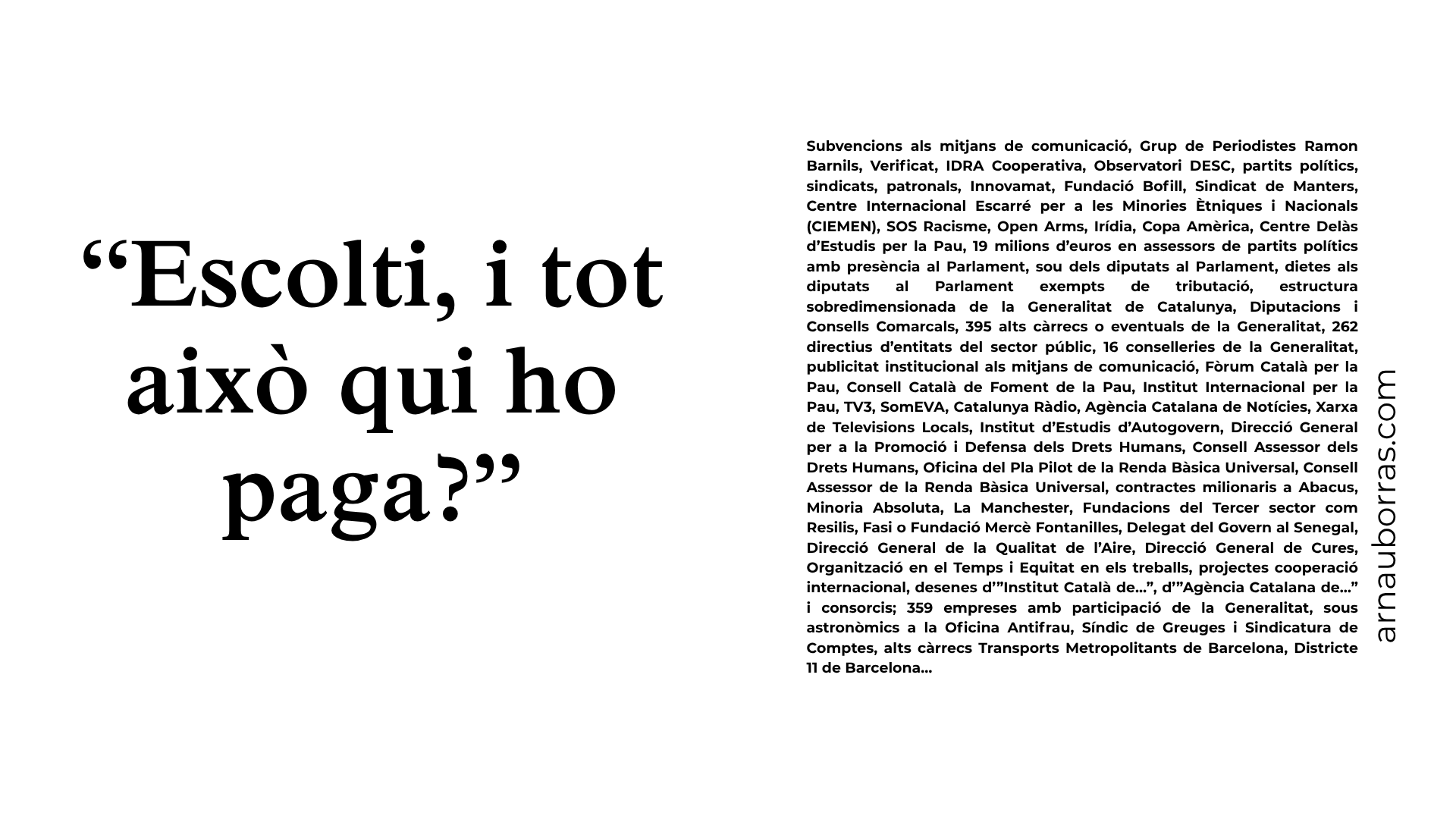 “Escolti, i tot això qui ho paga?”

Subvencions als mitjans de comunicació, Grup de Periodistes Ramon Barnils, Verificat, IDRA Cooperativa, Observatori DESC, partits polítics, sindicats, patronals, Innovamat, Fundació Bofill, Sindicat de Manters, Centre Internacional Escarré per a les Minories Ètniques i Nacionals (CIEMEN), SOS Racisme, Open Arms, Irídia, Copa Amèrica, Centre Delàs d’Estudis per la Pau, 19 milions d’euros en assessors de partits polítics amb presència al Parlament, sou dels diputats al Parlament, dietes als diputats al Parlament exempts de tributació, estructura sobredimensionada de la Generalitat de Catalunya, Diputacions i Consells Comarcals, 395 alts càrrecs o eventuals de la Generalitat, 262 directius d’entitats del sector públic, 16 conselleries de la Generalitat, publicitat institucional als mitjans de comunicació, Fòrum Català per la Pau, Consell Català de Foment de la Pau, Institut Internacional per la Pau, TV3, SomEVA, Catalunya Ràdio, Agència Catalana de Notícies, Xarxa de Televisions Locals, Institut d’Estudis d’Autogovern, Direcció General per a la Promoció i Defensa dels Drets Humans, Consell Assessor dels Drets Humans, Oficina del Pla Pilot de la Renda Bàsica Universal, Consell Assessor de la Renda Bàsica Universal, contractes milionaris a Abacus, Minoria Absoluta, La Manchester, Fundacions del Tercer sector com Resilis, Fasi o Fundació Mercè Fontanilles, Delegat del Govern al Senegal, Direcció General de la Qualitat de l’Aire, Direcció General de Cures, Organització en el Temps i Equitat en els treballs, projectes cooperació internacional, desenes d’”Institut Català de...”, d’”Agència Catalana de...” i consorcis; 359 empreses amb participació de la Generalitat, sous astronòmics a la Oficina Antifrau, Síndic de Greuges i Sindicatura de Comptes, alts càrrecs Transports Metropolitants de Barcelona, Districte 11 de Barcelona...

arnauborras.com